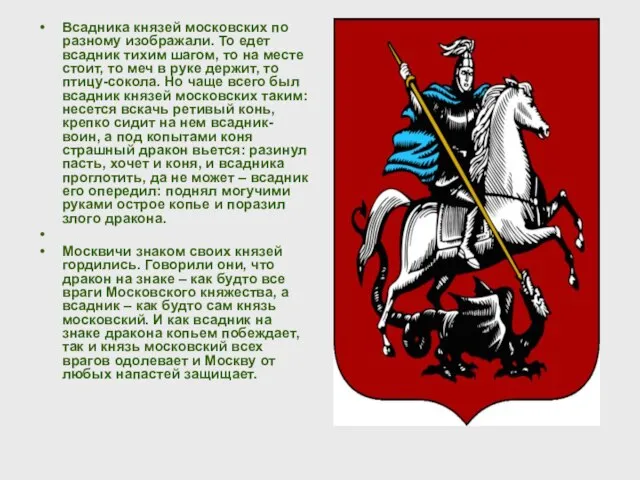 • Всадника князей московских по разному изображали. То едет всадник тихим шагом, то на месте стоит, то меч в руке держит, то птицу-сокола. Но чаще всего был всадник князей московских таким: несется вскачь ретивый конь, крепко сидит на нем всадник-воин, а под копытами коня страшный дракон вьется: разинул пасть, хочет и коня, и всадника проглотить, да не может – всадник его опередил: поднял могучими руками острое копье и поразил злого дракона.

•

• Москвичи знаком своих князей гордились. Говорили они, что дракон на знаке – как будто все враги Московского княжества, а всадник – как будто сам князь московский. И как всадник на знаке дракона копьем побеждает, так и князь московский всех врагов одолевает и Москву от любых напастей защищает.